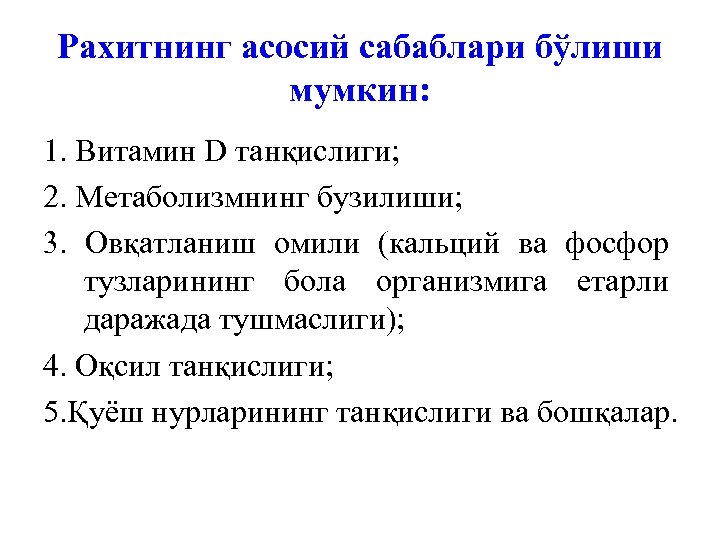 Рахитнинг асосий сабаблари бўлиши мумкин:

1. Витамин D танқислиги;

2. Метаболизмнинг бузилиши;

3. Овқатланиш омили (кальций ва фосфор тузларининг бола организмига етарли даражада тушмаслиги);

4. Оқсил танқислиги;

5.Қуёш нурларининг танқислиги ва бошқалар.